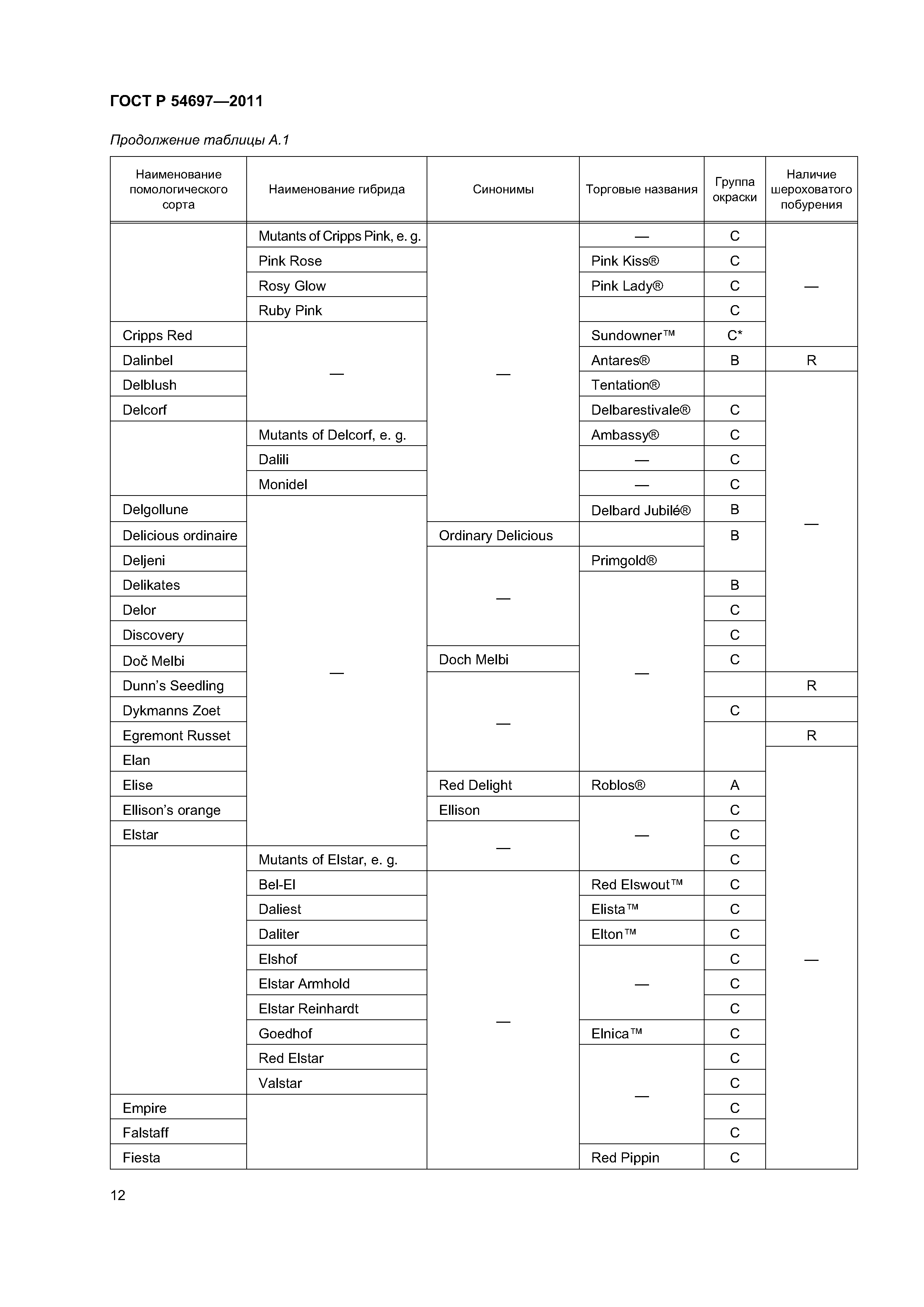 ГОСТ Р 54697—2011

Продолжение таблицы А.1

| Наименование помологического сорта | Наименование гибрида | Синонимы | Торговые названия | Группа окраски | Наличие шероховатого побурения |
|---|---|---|---|---|---|
| | Mutants of Cripps Pink, e. g. | — | — | C | — |
| | Pink Rose | | Pink Kiss® | C | |
| | Rosy Glow | | Pink Lady® | C | |
| | Ruby Pink | | | C | |
| Cripps Red | — | | Sundowner™ | C* | |
| Dalinbel | | | Antares® | B | R |
| Delblush | | | Tentation® | | — |
| Delcorf | | | Delbarestivale® | C | |
| | Mutants of Delcorf, e. g. | | Ambassy® | C | |
| | Dalili | | — | C | |
| | Monidel | | — | C | |
| Delgollune | — | | Delbard Jubilé® | B | |
| Delicious ordinaire | | Ordinary Delicious | | B | |
| Deljeni | | — | Primgold® | | |
| Delikates | | | — | B | |
| Delor | | | | C | |
| Discovery | | | | C | |
| Doč Melbi | | Doch Melbi | | C | |
| Dunn's Seedling | | — | | | R |
| Dykmanns Zoet | | | | C | |
| Egremont Russet | | | | | R |
| Elan | | | | | — |
| Elise | | Red Delight | Roblos® | A | |
| Ellison's orange | | Ellison | — | C | |
| Elstar | | — | | C | |
| | Mutants of Elstar, e. g. | | | C | |
| | Bel-El | — | Red Elswout™ | C | |
| | Daliest | | Elista™ | C | |
| | Daliter | | Elton™ | C | |
| | Elshof | | — | C | |
| | Elstar Armhold | | | C | |
| | Elstar Reinhardt | | | C | |
| | Goedhof | | Elnica™ | C | |
| | Red Elstar | | — | C | |
| | Valstar | | | C | |
| Empire | | | | C | |
| Falstaff | | | | C | |
| Fiesta | | | Red Pippin | C | |

12